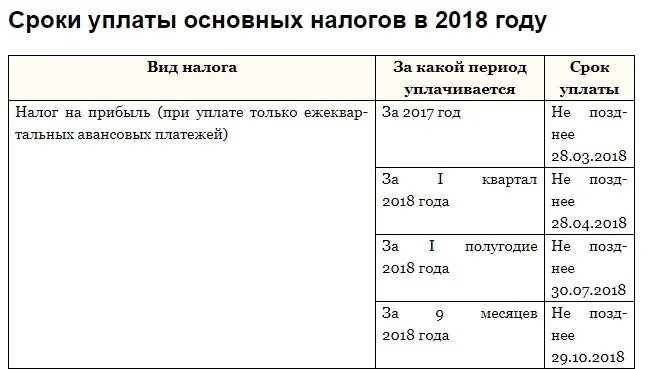 Сроки уплаты основных налогов в 2018 году

| Вид налога | За какой период уплачивается | Срок уплаты |
|---|---|---|
| Налог на прибыль (при уплате только ежеквартальных авансовых платежей) | За 2017 год | Не позднее 28.03.2018 |
| | За I квартал 2018 года | Не позднее 28.04.2018 |
| | За I полугодие 2018 года | Не позднее 30.07.2018 |
| | За 9 месяцев 2018 года | Не позднее 29.10.2018 |